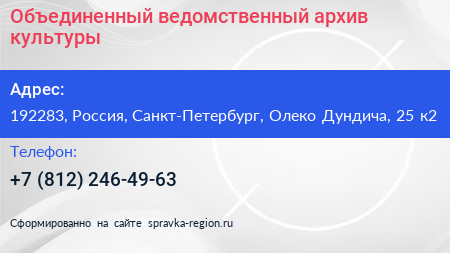 Объединенный ведомственный архив культуры

Адрес:

192283, Россия, Санкт-Петербург, Олеко Дундича, 25 к2

Телефон:

+7 (812) 246-49-63

Сформированно на сайте spravka-region.ru